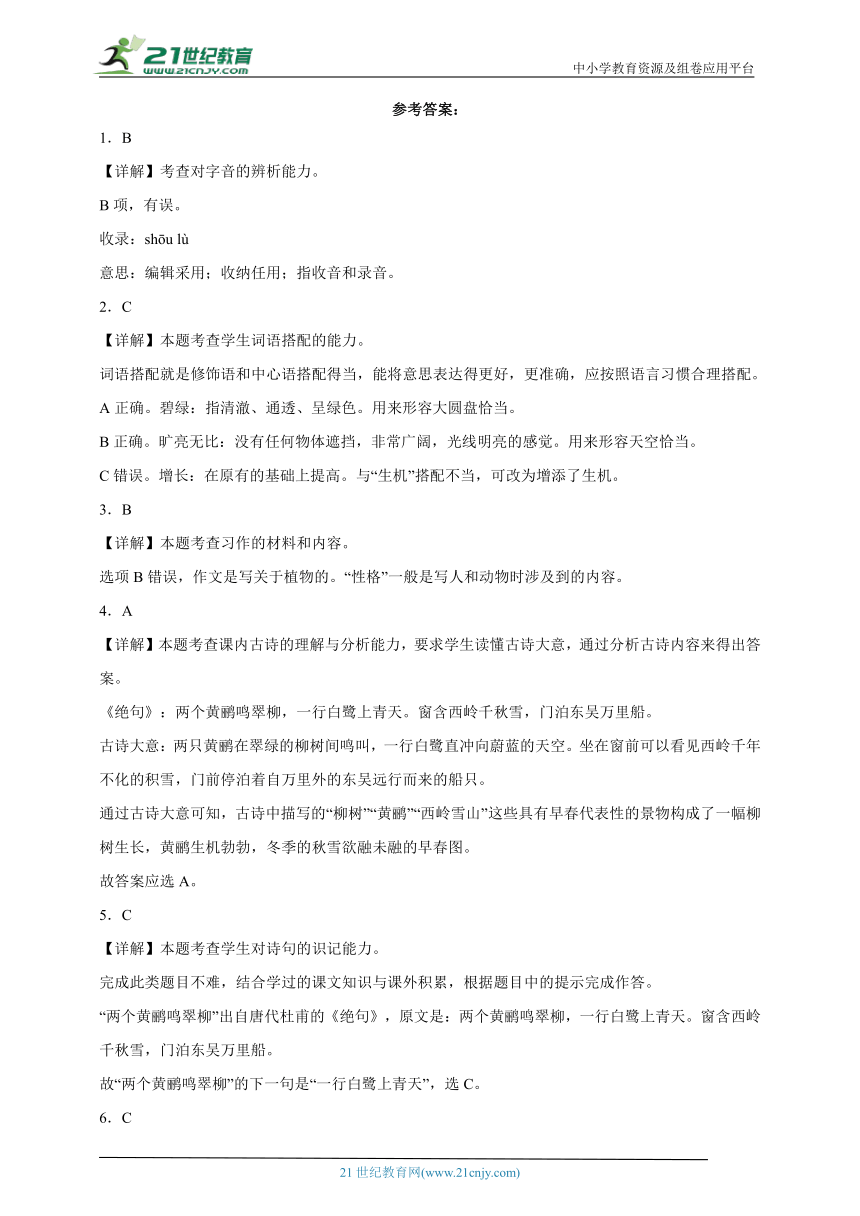 21世纪教育
www.21cnjy.com
中小学教育资源及组卷应用平台

参考答案：

1．B

【详解】考查对字音的辨析能力。

B 项，有误。

收录：shōu lù

意思：编辑采用；收纳任用；指收音和录音。

2．C

【详解】本题考查学生词语搭配的能力。

词语搭配就是修饰语和中心语搭配得当，能将意思表达得更好，更准确，应按照语言习惯合理搭配。

A 正确。碧绿：指清澈、通透、呈绿色。用来形容大圆盘恰当。

B 正确。旷亮无比：没有任何物体遮挡，非常广阔，光线明亮的感觉。用来形容天空恰当。

C 错误。增长：在原有的基础上提高。与“生机”搭配不当，可改为增添了生机。

3．B

【详解】本题考查习作的材料和内容。

选项 B 错误，作文是写关于植物的。“性格”一般是写人和动物时涉及到的内容。

4．A

【详解】本题考查课内古诗的理解与分析能力，要求学生读懂古诗大意，通过分析古诗内容来得出答案。

《绝句》：两个黄鹂鸣翠柳，一行白鹭上青天。窗含西岭千秋雪，门泊东吴万里船。

古诗大意：两只黄鹂在翠绿的柳树间鸣叫，一行白鹭直冲向蔚蓝的天空。坐在窗前可以看见西岭千年不化的积雪，门前停泊着自万里外的东吴远行而来的船只。

通过古诗大意可知，古诗中描写的“柳树”“黄鹂”“西岭雪山”这些具有早春代表性的景物构成了一幅柳树生长，黄鹂生机勃勃，冬季的秋雪欲融未融的早春图。

故答案应选 A。

5．C

【详解】本题考查学生对诗句的识记能力。

完成此类题目不难，结合学过的课文知识与课外积累，根据题目中的提示完成作答。

“两个黄鹂鸣翠柳”出自唐代杜甫的《绝句》，原文是：两个黄鹂鸣翠柳，一行白鹭上青天。窗含西岭千秋雪，门泊东吴万里船。

故“两个黄鹂鸣翠柳”的下一句是“一行白鹭上青天”，选 C。

6．C

21 世纪教育网(www.21cnjy.com)